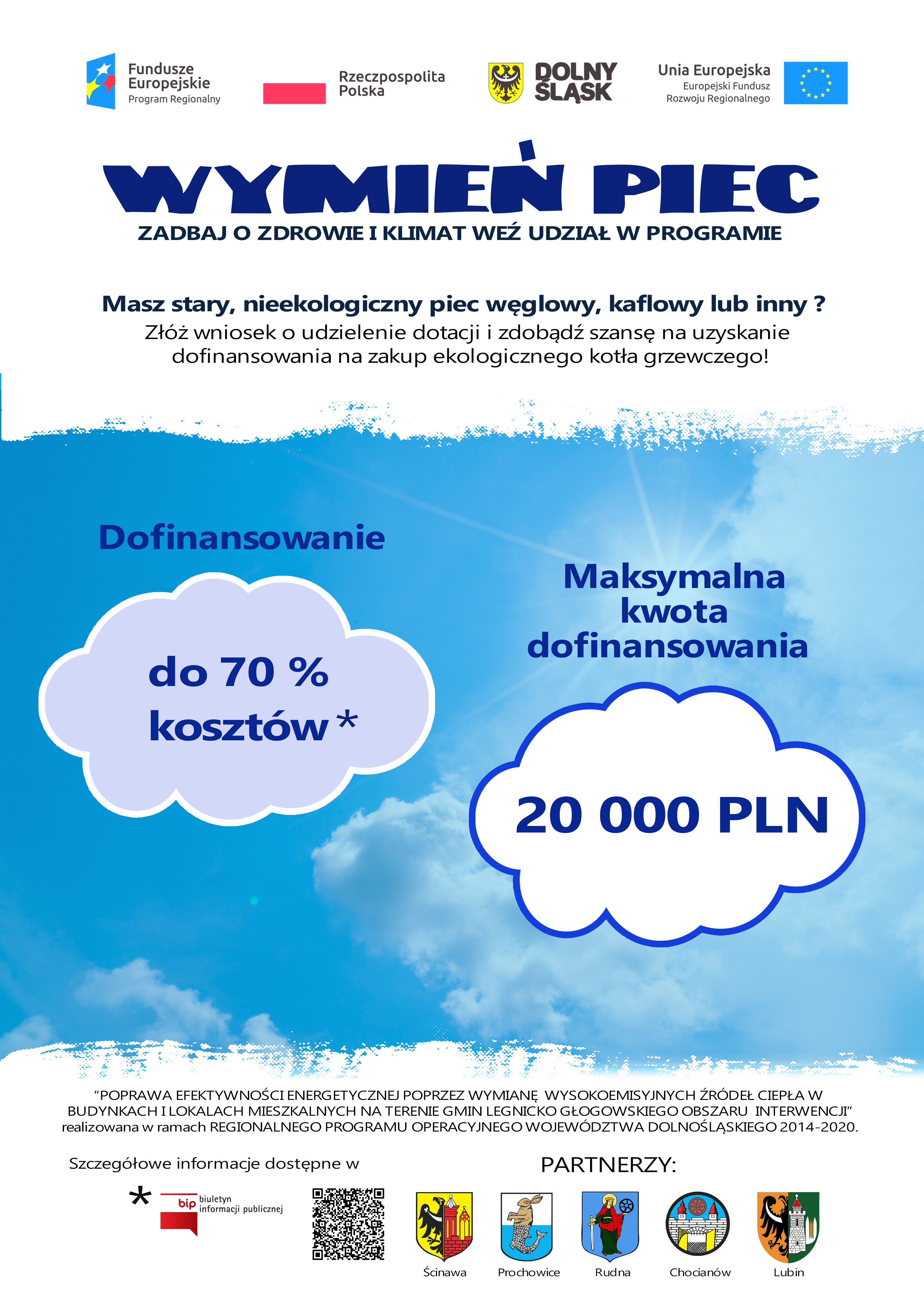 Fundusze Europejskie
Program Regionalny

Rzeczpospolita Polska

DOLNY ŚLĄSK

Unia Europejska
Europejski Fundusz Rozwoju Regionalnego

WYMIEŃ PIEC

ZADBAJ O ZDROWIE I KLIMAT WEŹ UDZIAŁ W PROGRAMIE

Masz stary, nieekologiczny piec węglowy, kaflowy lub inny ?
Złóż wniosek o udzielenie dotacji i zdobądź szansę na uzyskanie dofinansowania na zakup ekologicznego kotła grzewczego!

Dofinansowanie

do 70 % kosztów *

Maksymalna kwota dofinansowania

20 000 PLN

"POPRAWA EFEKTYWNOŚCI ENERGETYCZNEJ POPRZEZ WYMIANĘ WYSOKOEMISYJNYCH ŹRÓDEŁ CIEPŁA W BUDYNKACH I LOKALACH MIESZKALNYCH NA TERENIE GMIN LEGNICKO GŁOGOWSKIEGO OBSZARU INTERWENCJI" realizowana w ramach REGIONALNEGO PROGRAMU OPERACYJNEGO WOJEWÓDZTWA DOLNOŚLĄSKIEGO 2014-2020.

Szczegółowe informacje dostępne w

* bip biuletyn informacji publicznej

PARTNERZY:

Ścinawa
Prochowice
Rudna
Chocianów
Lubin